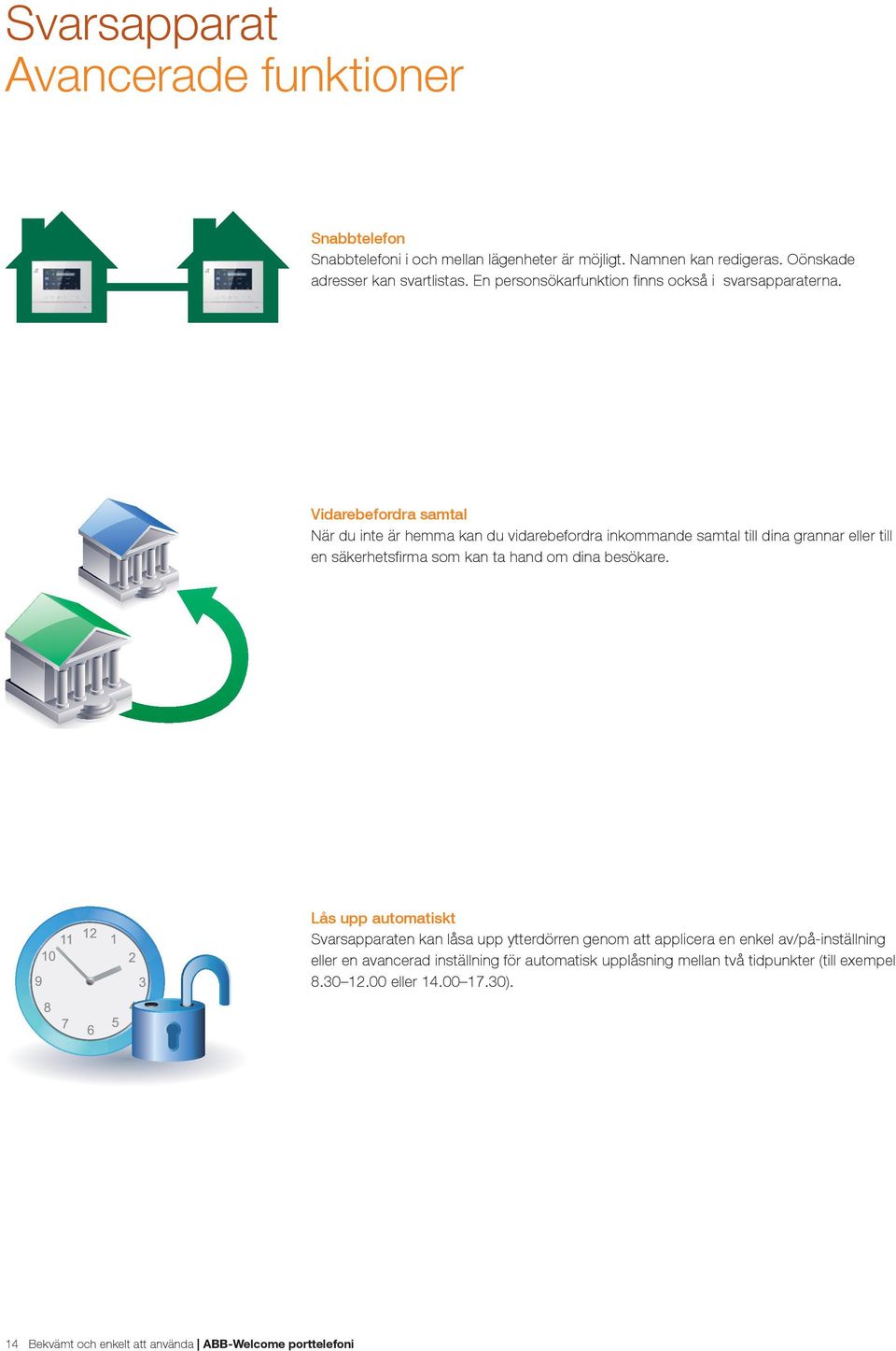 Svarsapparat
Avancerade funktioner

Snabbtelefon
Snabbtelefoni i och mellan lägenheter är möjligt. Namnen kan redigeras. Oönskade adresser kan svartlistas. En personsökarfunktion finns också i svarsapparaterna.

Vidarebefordra samtal
När du inte är hemma kan du vidarebefordra inkommande samtal till dina grannar eller till en säkerhetsfirma som kan ta hand om dina besökare.

11 12 1 10 2 9 3 8 7 6 5

Lås upp automatiskt
Svarsapparaten kan låsa upp ytterdörren genom att applicera en enkel av/på-inställning eller en avancerad inställning för automatisk upplåsning mellan två tidpunkter (till exempel 8.30–12.00 eller 14.00–17.30).

14 Bekvämt och enkelt att använda | ABB-Welcome porttelefoni